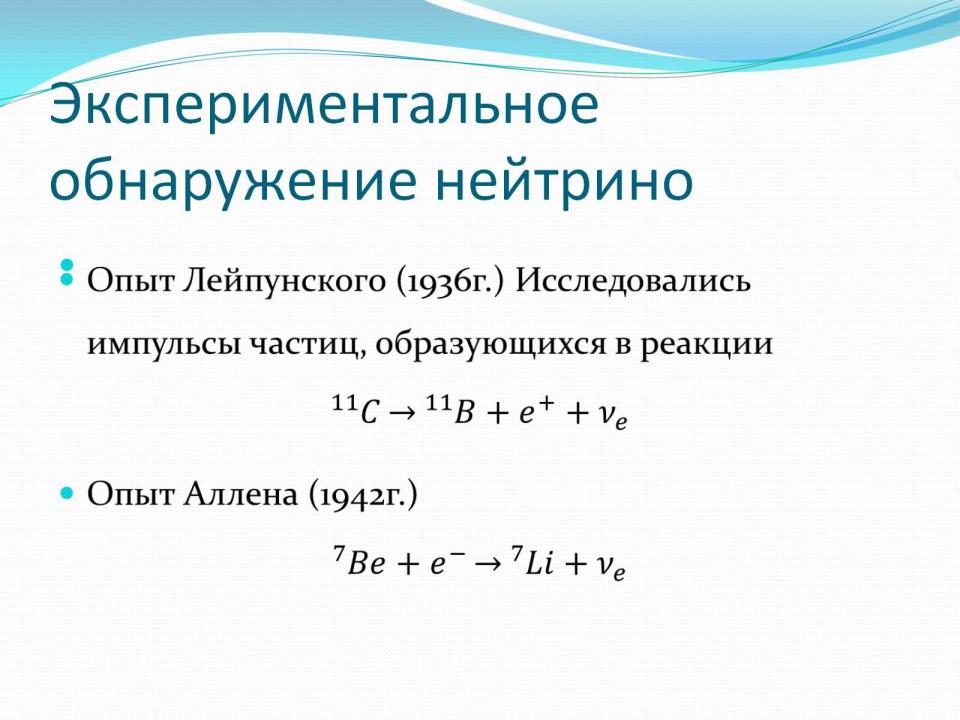 Экспериментальное обнаружение нейтрино

Опыт Лейпунского (1936г.) Исследовались импульсы частиц, образующихся в реакции

$^{11}C \rightarrow {}^{11}B + e^{+} + \nu_e$

Опыт Аллена (1942г.)

$^{7}Be + e^{-} \rightarrow {}^{7}Li + \nu_e$